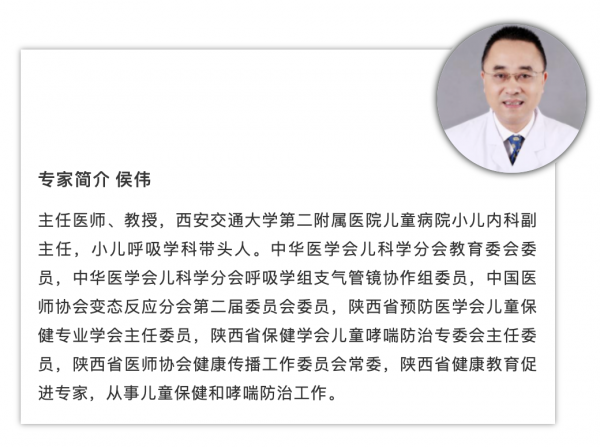 专家简介 侯伟

主任医师、教授，西安交通大学第二附属医院儿童病院小儿内科副主任，小儿呼吸学科带头人。中华医学会儿科学分会教育委会委员，中华医学会儿科学分会呼吸学组支气管镜协作组委员，中国医师协会变态反应分会第二届委员会委员，陕西省预防医学会儿童保健专业学会主任委员，陕西省保健学会儿童哮喘防治专委会主任委员，陕西省医师协会健康传播工作委员会常委，陕西省健康教育促进专家，从事儿童保健和哮喘防治工作。